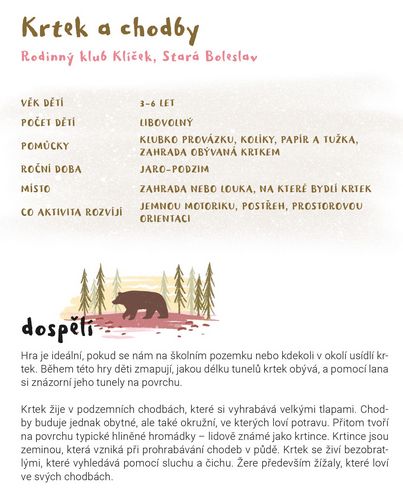 Krtek a chodby

Rodinný klub Klíček, Stará Boleslav

| | |
|---|---|
| VĚK DĚTÍ | 3–6 LET |
| POČET DĚTÍ | LIBOVOLNÝ |
| POMŮCKY | KLUBKO PROVÁZKU, KOLÍKY, PAPÍR A TUŽKA, ZAHRADA OBÝVANÁ KRTKEM |
| ROČNÍ DOBA | JARO–PODZIM |
| MÍSTO | ZAHRADA NEBO LOUKA, NA KTERÉ BYDLÍ KRTEK |
| CO AKTIVITA ROZVÍJÍ | JEMNOU MOTORIKU, POSTŘEH, PROSTOROVOU ORIENTACI |

dospělí

Hra je ideální, pokud se nám na školním pozemku nebo kdekoli v okolí usídlí krtek. Během této hry děti zmapují, jakou délku tunelů krtek obývá, a pomocí lana si znázorní jeho tunely na povrchu.

Krtek žije v podzemních chodbách, které si vyhrabává velkými tlapami. Chodby buduje jednak obytné, ale také okružní, ve kterých loví potravu. Přitom tvoří na povrchu typické hliněné hromádky – lidově známé jako krtince. Krtince jsou zeminou, která vzniká při prohrabávání chodeb v půdě. Krtek se živí bezobratlými, které vyhledává pomocí sluchu a čichu. Žere především žížaly, které loví ve svých chodbách.